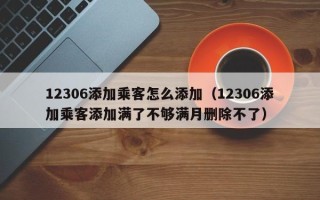 12306添加乘客怎么添加（12306添加乘客添加满了不够满月删除不了）